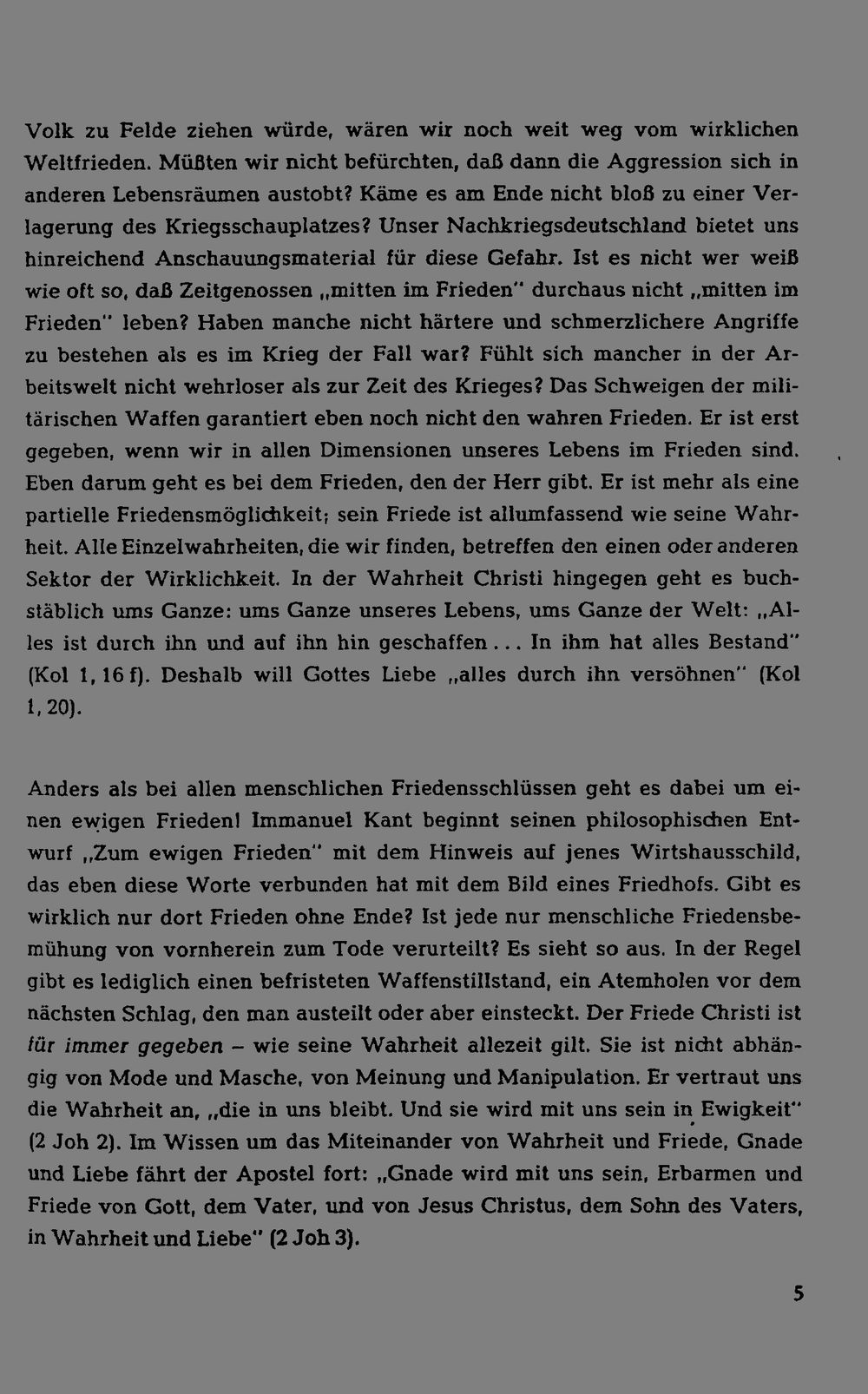 Volk zu Felde ziehen würde, wären wir noch weit weg vom wirklichen Weltfrieden. Müßten wir nicht befürchten, daß dann die Aggression sich in anderen Lebensräumen austobt? Käme es am Ende nicht bloß zu einer Verlagerung des Kriegsschauplatzes? Unser Nachkriegsdeutschland bietet uns hinreichend Anschauungsmaterial für diese Gefahr. Ist es nicht wer weiß wie oft so, daß Zeitgenossen „mitten im Frieden" durchaus nicht „mitten im Frieden" leben? Haben manche nicht härtere und schmerzlichere Angriffe zu bestehen als es im Krieg der Fall war? Fühlt sich mancher in der Arbeitswelt nicht wehrloser als zur Zeit des Krieges? Das Schweigen der militärischen Waffen garantiert eben noch nicht den wahren Frieden. Er ist erst gegeben, wenn wir in allen Dimensionen unseres Lebens im Frieden sind. Eben darum geht es bei dem Frieden, den der Herr gibt. Er ist mehr als eine partielle Friedensmöglichkeit; sein Friede ist allumfassend wie seine Wahrheit. Alle Einzelwahrheiten, die wir finden, betreffen den einen oder anderen Sektor der Wirklichkeit. In der Wahrheit Christi hingegen geht es buchstäblich ums Ganze: ums Ganze unseres Lebens, ums Ganze der Welt: „Alles ist durch ihn und auf ihn hin geschaffen ... In ihm hat alles Bestand" (Kol 1, 16 f). Deshalb will Gottes Liebe „alles durch ihn versöhnen" (Kol 1, 20).

Anders als bei allen menschlichen Friedensschlüssen geht es dabei um einen ewigen Frieden! Immanuel Kant beginnt seinen philosophischen Entwurf „Zum ewigen Frieden" mit dem Hinweis auf jenes Wirtshausschild, das eben diese Worte verbunden hat mit dem Bild eines Friedhofs. Gibt es wirklich nur dort Frieden ohne Ende? Ist jede nur menschliche Friedensbemühung von vornherein zum Tode verurteilt? Es sieht so aus. In der Regel gibt es lediglich einen befristeten Waffenstillstand, ein Atemholen vor dem nächsten Schlag, den man austeilt oder aber einsteckt. Der Friede Christi ist für immer gegeben – wie seine Wahrheit allezeit gilt. Sie ist nicht abhängig von Mode und Masche, von Meinung und Manipulation. Er vertraut uns die Wahrheit an, „die in uns bleibt. Und sie wird mit uns sein in Ewigkeit" (2 Joh 2). Im Wissen um das Miteinander von Wahrheit und Friede, Gnade und Liebe fährt der Apostel fort: „Gnade wird mit uns sein, Erbarmen und Friede von Gott, dem Vater, und von Jesus Christus, dem Sohn des Vaters, in Wahrheit und Liebe" (2 Joh 3).

5